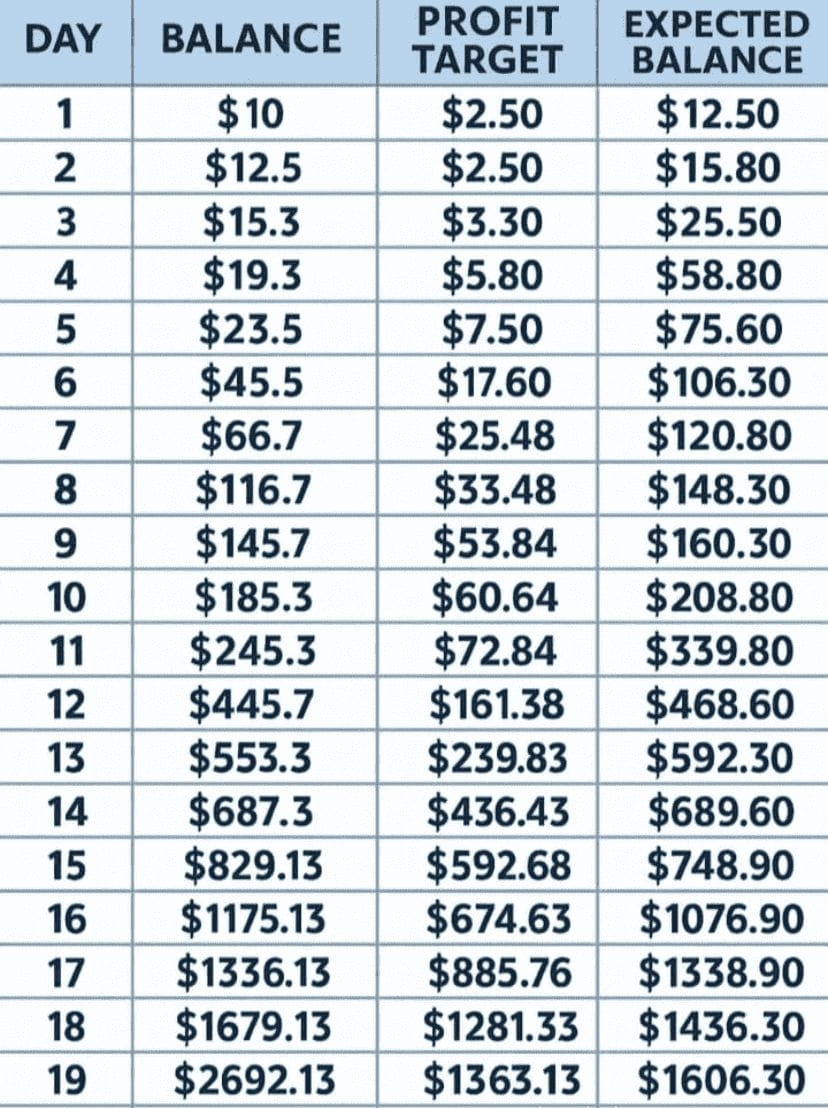 | DAY | BALANCE | PROFIT TARGET | EXPECTED BALANCE |
|---|---|---|---|
| 1 | $10 | $2.50 | $12.50 |
| 2 | $12.5 | $2.50 | $15.80 |
| 3 | $15.3 | $3.30 | $25.50 |
| 4 | $19.3 | $5.80 | $58.80 |
| 5 | $23.5 | $7.50 | $75.60 |
| 6 | $45.5 | $17.60 | $106.30 |
| 7 | $66.7 | $25.48 | $120.80 |
| 8 | $116.7 | $33.48 | $148.30 |
| 9 | $145.7 | $53.84 | $160.30 |
| 10 | $185.3 | $60.64 | $208.80 |
| 11 | $245.3 | $72.84 | $339.80 |
| 12 | $445.7 | $161.38 | $468.60 |
| 13 | $553.3 | $239.83 | $592.30 |
| 14 | $687.3 | $436.43 | $689.60 |
| 15 | $829.13 | $592.68 | $748.90 |
| 16 | $1175.13 | $674.63 | $1076.90 |
| 17 | $1336.13 | $885.76 | $1338.90 |
| 18 | $1679.13 | $1281.33 | $1436.30 |
| 19 | $2692.13 | $1363.13 | $1606.30 |